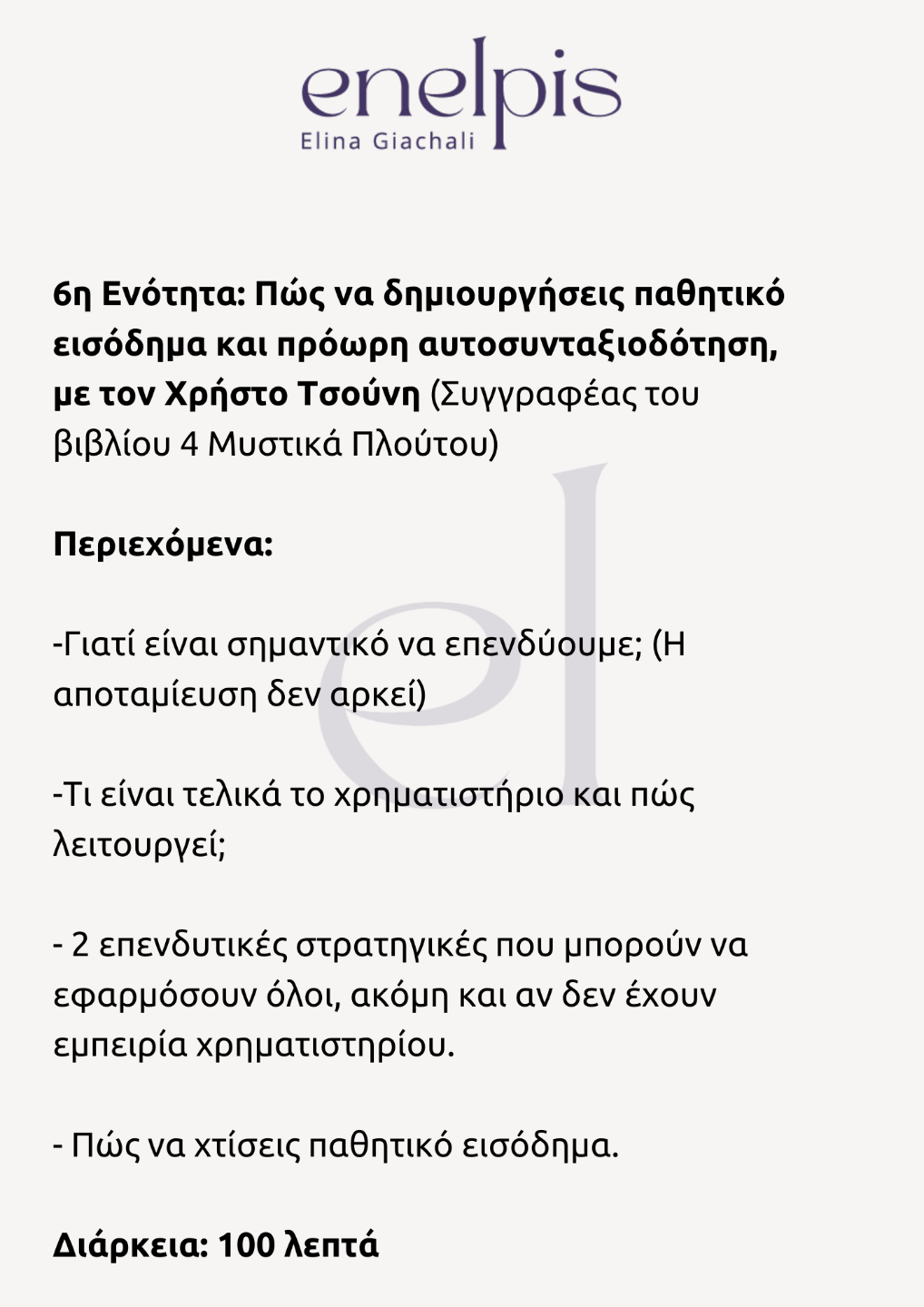 enelpis
Elina Giachali

6η Ενότητα: Πώς να δημιουργήσεις παθητικό εισόδημα και πρόωρη αυτοσυνταξιοδότηση, με τον Χρήστο Τσούνη (Συγγραφέας του βιβλίου 4 Μυστικά Πλούτου)

Περιεχόμενα:

-Γιατί είναι σημαντικό να επενδύουμε; (Η αποταμίευση δεν αρκεί)

-Τι είναι τελικά το χρηματιστήριο και πώς λειτουργεί;

- 2 επενδυτικές στρατηγικές που μπορούν να εφαρμόσουν όλοι, ακόμη και αν δεν έχουν εμπειρία χρηματιστηρίου.

- Πώς να χτίσεις παθητικό εισόδημα.

Διάρκεια: 100 λεπτά